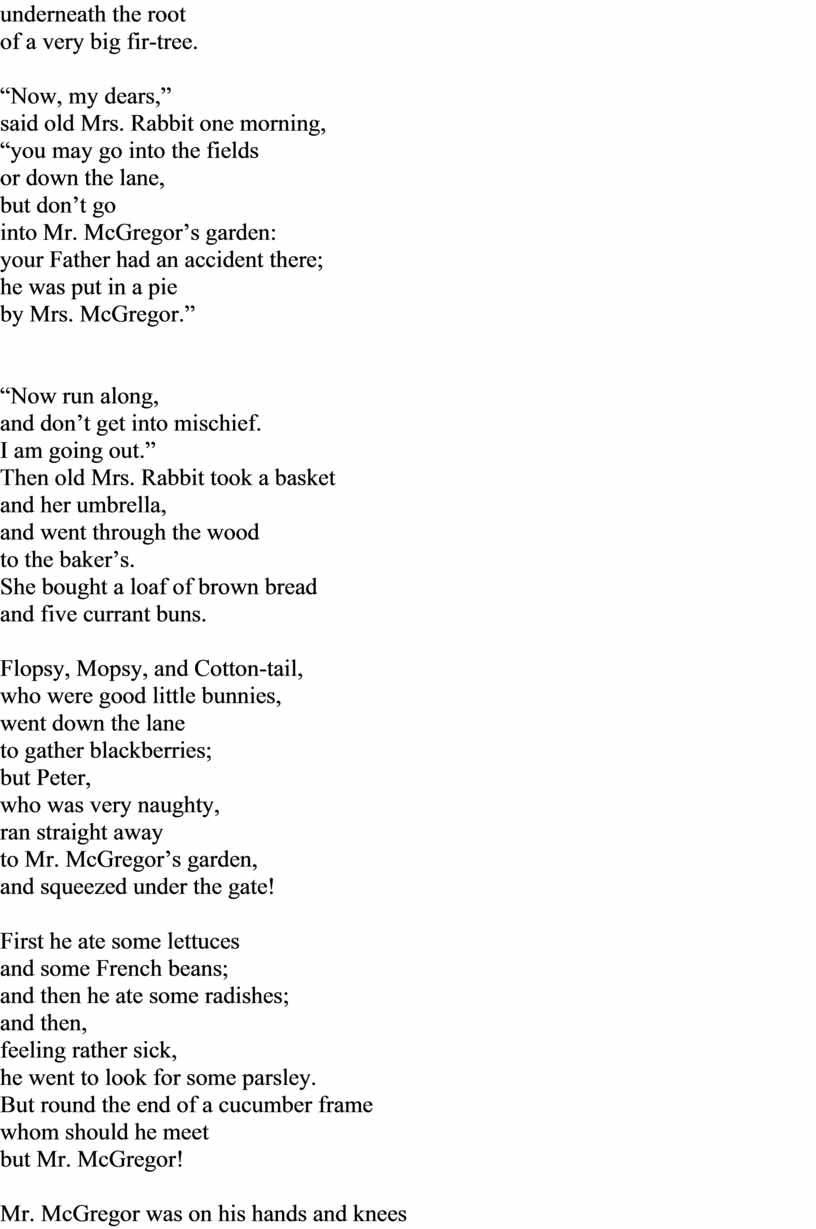 underneath the root
of a very big fir-tree.

“Now, my dears,”
said old Mrs. Rabbit one morning,
“you may go into the fields
or down the lane,
but don’t go
into Mr. McGregor’s garden:
your Father had an accident there;
he was put in a pie
by Mrs. McGregor.”

“Now run along,
and don’t get into mischief.
I am going out.”
Then old Mrs. Rabbit took a basket
and her umbrella,
and went through the wood
to the baker’s.
She bought a loaf of brown bread
and five currant buns.

Flopsy, Mopsy, and Cotton-tail,
who were good little bunnies,
went down the lane
to gather blackberries;
but Peter,
who was very naughty,
ran straight away
to Mr. McGregor’s garden,
and squeezed under the gate!

First he ate some lettuces
and some French beans;
and then he ate some radishes;
and then,
feeling rather sick,
he went to look for some parsley.
But round the end of a cucumber frame
whom should he meet
but Mr. McGregor!

Mr. McGregor was on his hands and knees